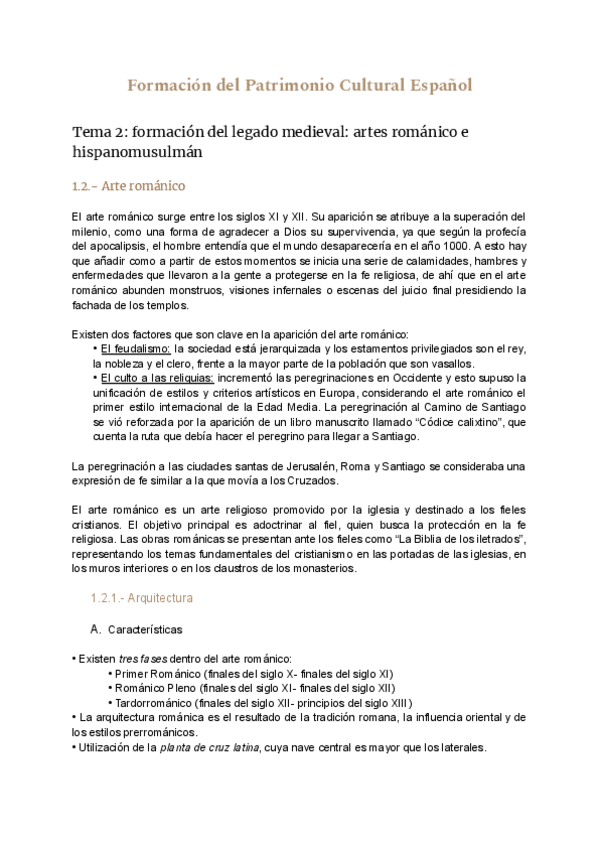 Formación del Patrimonio Cultural Español

Tema 2: formación del legado medieval: artes románico e hispanomusulmán

1.2.- Arte románico

El arte románico surge entre los siglos XI y XII. Su aparición se atribuye a la superación del milenio, como una forma de agradecer a Dios su supervivencia, ya que según la profecía del apocalipsis, el hombre entendía que el mundo desaparecería en el año 1000. A esto hay que añadir como a partir de estos momentos se inicia una serie de calamidades, hambres y enfermedades que llevaron a la gente a protegerse en la fe religiosa, de ahí que en el arte románico abunden monstruos, visiones infernales o escenas del juicio final presidiendo la fachada de los templos.

Existen dos factores que son clave en la aparición del arte románico:
• El feudalismo: la sociedad está jerarquizada y los estamentos privilegiados son el rey, la nobleza y el clero, frente a la mayor parte de la población que son vasallos.
• El culto a las reliquias: incrementó las peregrinaciones en Occidente y esto supuso la unificación de estilos y criterios artísticos en Europa, considerando el arte románico el primer estilo internacional de la Edad Media. La peregrinación al Camino de Santiago se vió reforzada por la aparición de un libro manuscrito llamado “Códice calixtino”, que cuenta la ruta que debía hacer el peregrino para llegar a Santiago.

La peregrinación a las ciudades santas de Jerusalén, Roma y Santiago se consideraba una expresión de fe similar a la que movía a los Cruzados.

El arte románico es un arte religioso promovido por la iglesia y destinado a los fieles cristianos. El objetivo principal es adoctrinar al fiel, quien busca la protección en la fe religiosa. Las obras románicas se presentan ante los fieles como “La Biblia de los iletrados”, representando los temas fundamentales del cristianismo en las portadas de las iglesias, en los muros interiores o en los claustros de los monasterios.

1.2.1.- Arquitectura

A. Características

• Existen tres fases dentro del arte románico:
• Primer Románico (finales del siglo X- finales del siglo XI)
• Románico Pleno (finales del siglo XI- finales del siglo XII)
• Tardorrománico (finales del siglo XII- principios del siglo XIII)
• La arquitectura románica es el resultado de la tradición romana, la influencia oriental y de los estilos prerrománicos.
• Utilización de la planta de cruz latina, cuya nave central es mayor que los laterales.